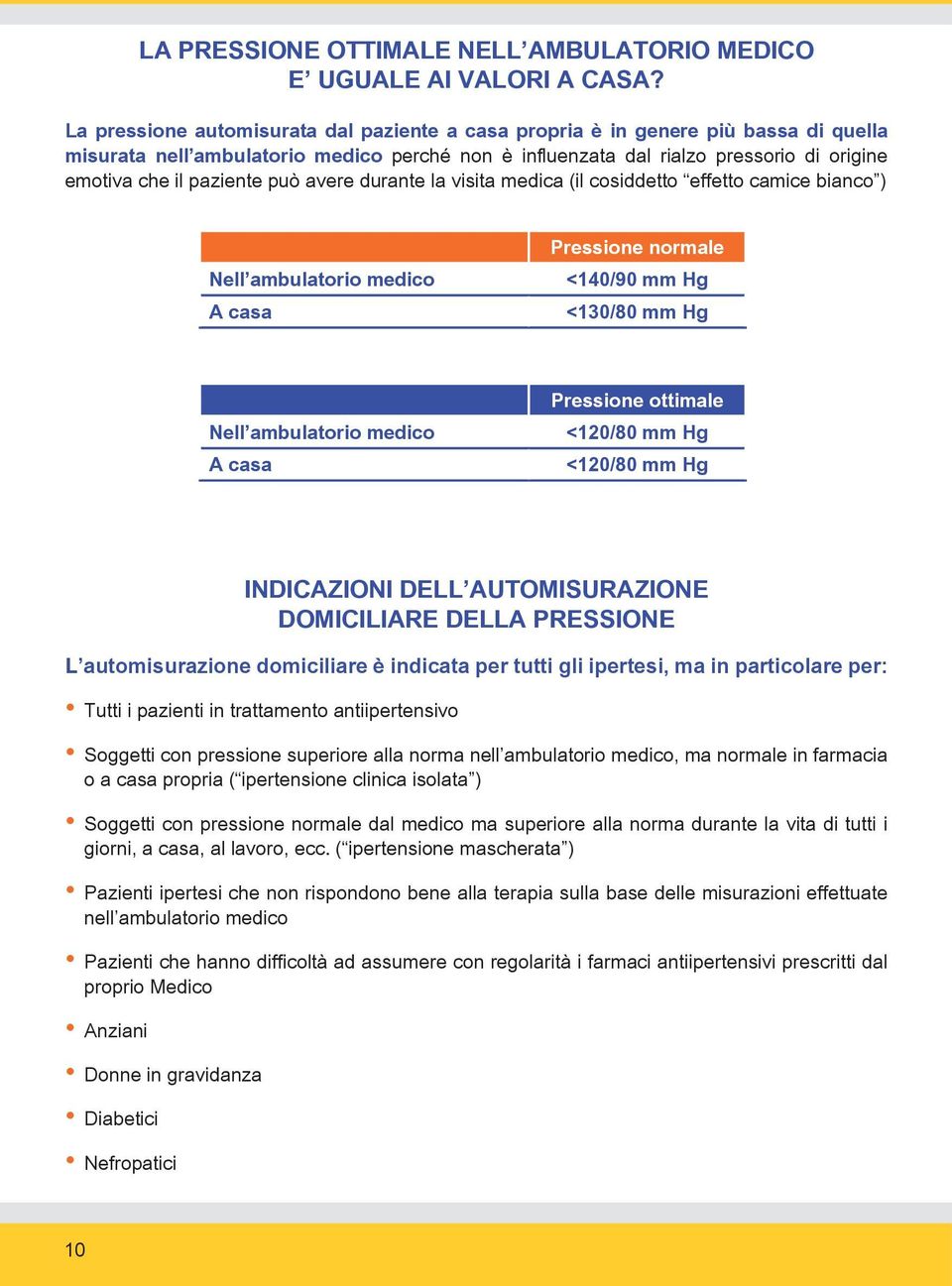 LA PRESSIONE OTTIMALE NELL’AMBULATORIO MEDICO E’ UGUALE AI VALORI A CASA?

La pressione automisurata dal paziente a casa propria è in genere più bassa di quella misurata nell’ambulatorio medico perché non è influenzata dal rialzo pressorio di origine emotiva che il paziente può avere durante la visita medica (il cosiddetto “effetto camice bianco”)

| | Pressione normale |
|---|---|
| Nell’ambulatorio medico | <140/90 mm Hg |
| A casa | <130/80 mm Hg |

| | Pressione ottimale |
|---|---|
| Nell’ambulatorio medico | <120/80 mm Hg |
| A casa | <120/80 mm Hg |

INDICAZIONI DELL’AUTOMISURAZIONE DOMICILIARE DELLA PRESSIONE

L’automisurazione domiciliare è indicata per tutti gli ipertesi, ma in particolare per:

• Tutti i pazienti in trattamento antiipertensivo

• Soggetti con pressione superiore alla norma nell’ambulatorio medico, ma normale in farmacia o a casa propria (“ipertensione clinica isolata”)

• Soggetti con pressione normale dal medico ma superiore alla norma durante la vita di tutti i giorni, a casa, al lavoro, ecc. (“ipertensione mascherata”)

• Pazienti ipertesi che non rispondono bene alla terapia sulla base delle misurazioni effettuate nell’ambulatorio medico

• Pazienti che hanno difficoltà ad assumere con regolarità i farmaci antiipertensivi prescritti dal proprio Medico

• Anziani

• Donne in gravidanza

• Diabetici

• Nefropatici

10